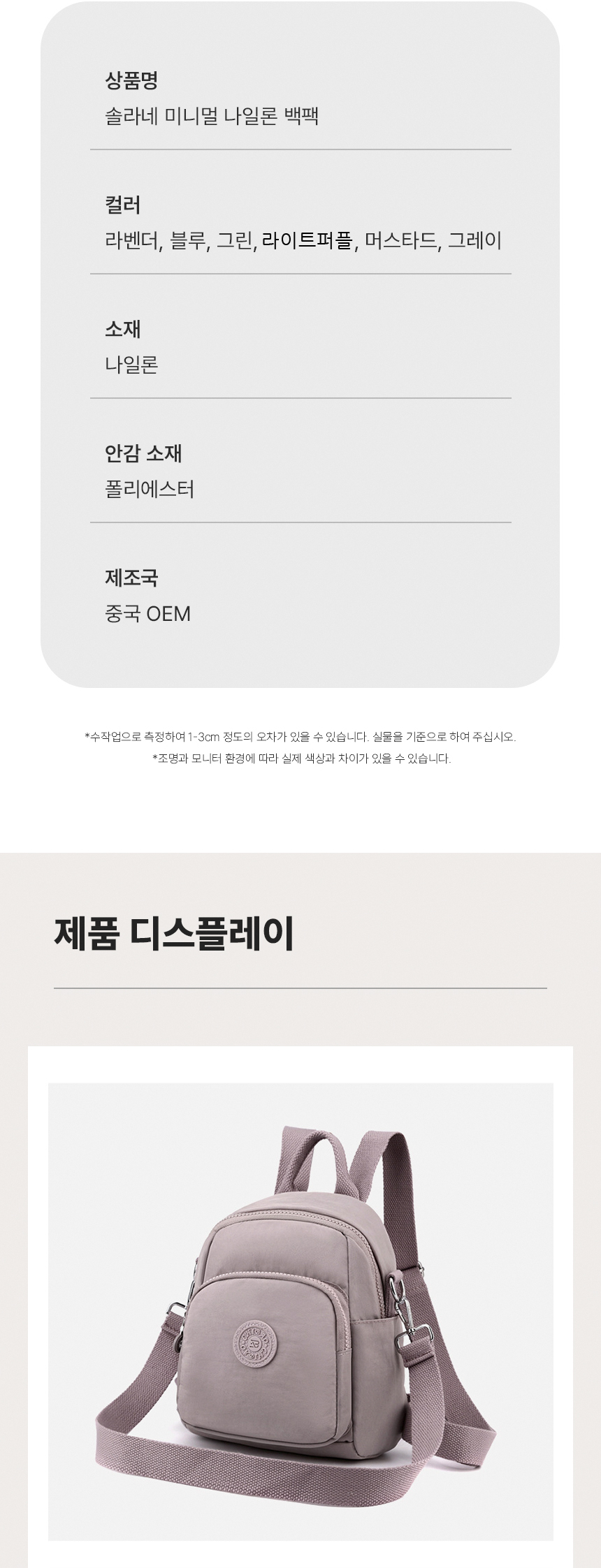 상품명
솔라네 미니멀 나일론 백팩

컬러
라벤더, 블루, 그린, 라이트퍼플, 머스타드, 그레이

소재
나일론

안감 소재
폴리에스터

제조국
중국 OEM

*수작업으로 측정하여 1-3cm 정도의 오차가 있을 수 있습니다. 실물을 기준으로 하여 주십시오.
*조명과 모니터 환경에 따라 실제 색상과 차이가 있을 수 있습니다.

제품 디스플레이